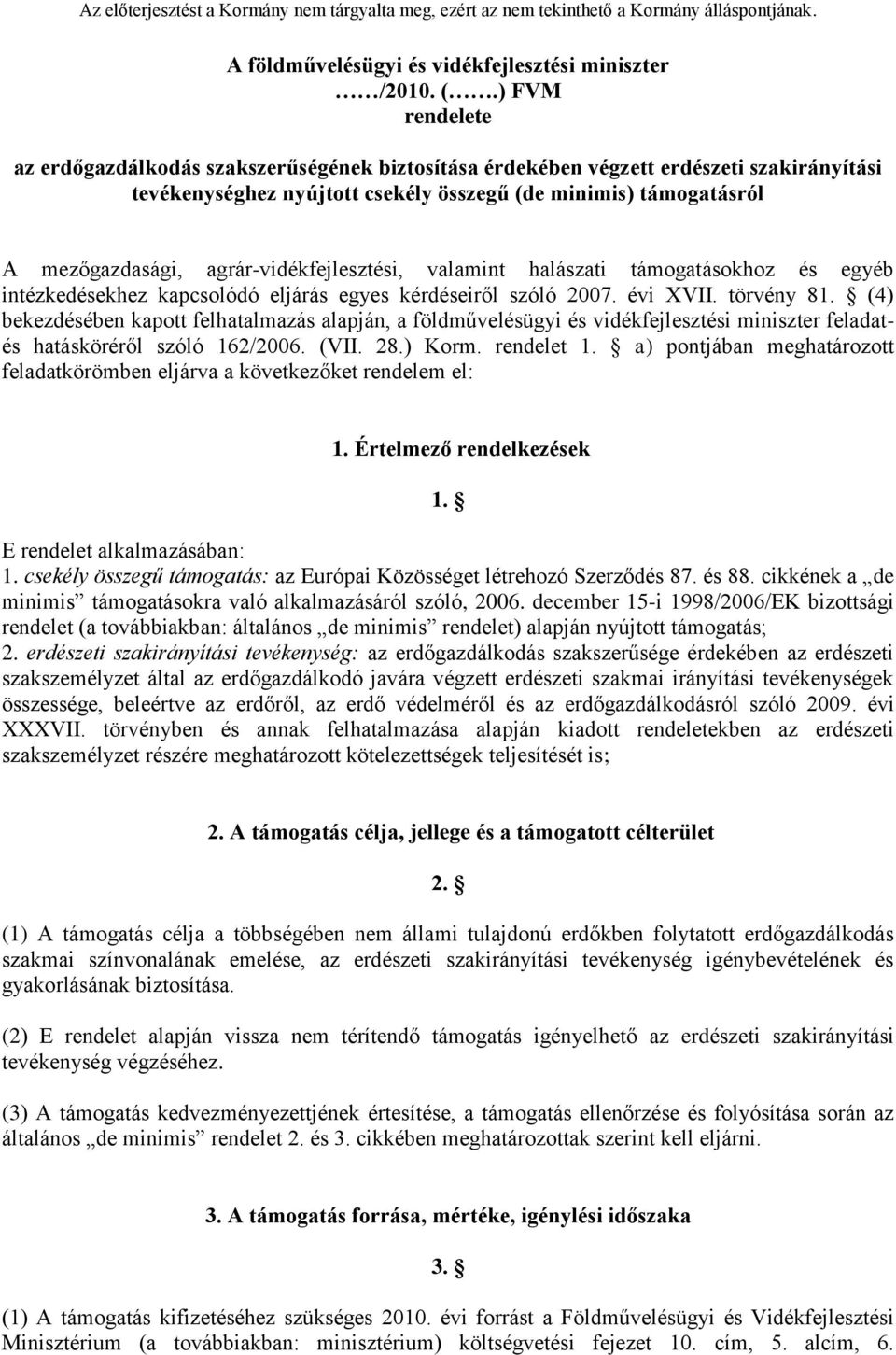 Az előterjesztést a Kormány nem tárgyalta meg, ezért az nem tekinthető a Kormány álláspontjának.

A földművelésügyi és vidékfejlesztési miniszter
……/2010. (…….) FVM
rendelete

az erdőgazdálkodás szakszerűségének biztosítása érdekében végzett erdészeti szakirányítási tevékenységhez nyújtott csekély összegű (de minimis) támogatásról

A mezőgazdasági, agrár-vidékfejlesztési, valamint halászati támogatásokhoz és egyéb intézkedésekhez kapcsolódó eljárás egyes kérdéseiről szóló 2007. évi XVII. törvény 81. § (4) bekezdésében kapott felhatalmazás alapján, a földművelésügyi és vidékfejlesztési miniszter feladat- és hatásköréről szóló 162/2006. (VII. 28.) Korm. rendelet 1. § a) pontjában meghatározott feladatkörömben eljárva a következőket rendelem el:

1. Értelmező rendelkezések

1. §

E rendelet alkalmazásában:
1. csekély összegű támogatás: az Európai Közösséget létrehozó Szerződés 87. és 88. cikkének a „de minimis” támogatásokra való alkalmazásáról szóló, 2006. december 15-i 1998/2006/EK bizottsági rendelet (a továbbiakban: általános „de minimis” rendelet) alapján nyújtott támogatás;
2. erdészeti szakirányítási tevékenység: az erdőgazdálkodás szakszerűsége érdekében az erdészeti szakszemélyzet által az erdőgazdálkodó javára végzett erdészeti szakmai irányítási tevékenységek összessége, beleértve az erdőről, az erdő védelméről és az erdőgazdálkodásról szóló 2009. évi XXXVII. törvényben és annak felhatalmazása alapján kiadott rendeletekben az erdészeti szakszemélyzet részére meghatározott kötelezettségek teljesítését is;

2. A támogatás célja, jellege és a támogatott célterület

2. §

(1) A támogatás célja a többségében nem állami tulajdonú erdőkben folytatott erdőgazdálkodás szakmai színvonalának emelése, az erdészeti szakirányítási tevékenység igénybevételének és gyakorlásának biztosítása.

(2) E rendelet alapján vissza nem térítendő támogatás igényelhető az erdészeti szakirányítási tevékenység végzéséhez.

(3) A támogatás kedvezményezettjének értesítése, a támogatás ellenőrzése és folyósítása során az általános „de minimis” rendelet 2. és 3. cikkében meghatározottak szerint kell eljárni.

3. A támogatás forrása, mértéke, igénylési időszaka

3. §

(1) A támogatás kifizetéséhez szükséges 2010. évi forrást a Földművelésügyi és Vidékfejlesztési Minisztérium (a továbbiakban: minisztérium) költségvetési fejezet 10. cím, 5. alcím, 6.